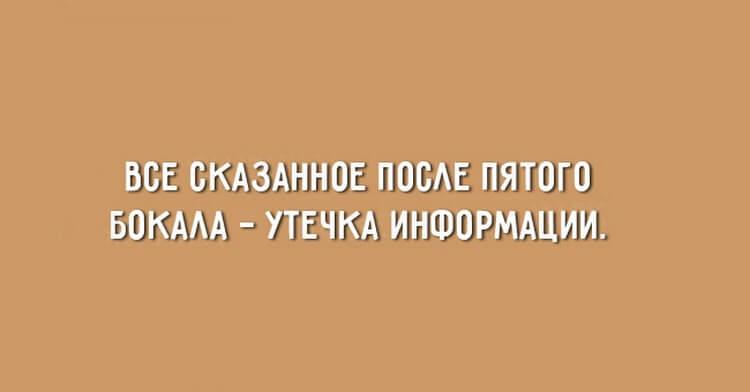 ВСЕ СКАЗАННОЕ ПОСЛЕ ПЯТОГО БОКАЛА – УТЕЧКА ИНФОРМАЦИИ.